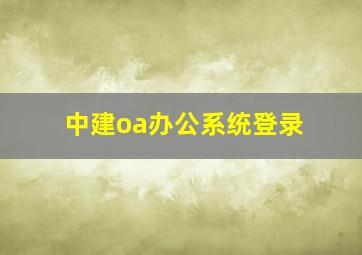 中建oa办公系统登录